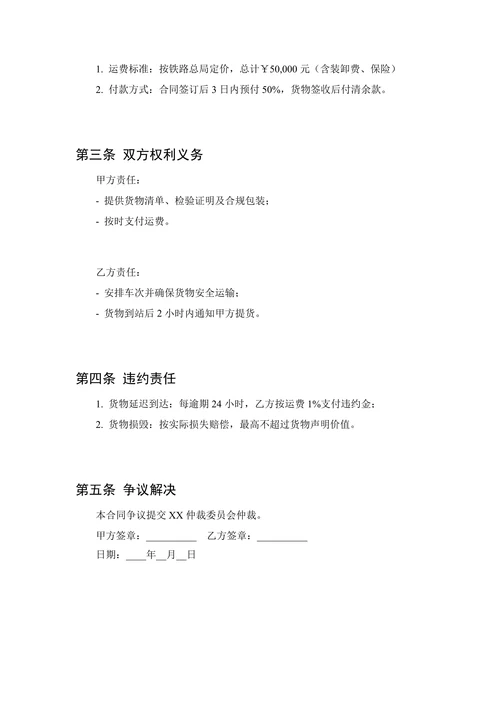 1. 运费标准：按铁路总局定价，总计￥50,000 元（含装卸费、保险）

2. 付款方式：合同签订后 3 日内预付 50%，货物签收后付清余款。

第三条 双方权利义务

甲方责任：

- 提供货物清单、检验证明及合规包装；

- 按时支付运费。

乙方责任：

- 安排车次并确保货物安全运输；

- 货物到站后 2 小时内通知甲方提货。

第四条 违约责任

1. 货物延迟到达：每逾期 24 小时，乙方按运费 1%支付违约金；

2. 货物损毁：按实际损失赔偿，最高不超过货物声明价值。

第五条 争议解决

本合同争议提交 XX 仲裁委员会仲裁。

甲方签章：__________ 乙方签章：__________

日期：____年__月__日